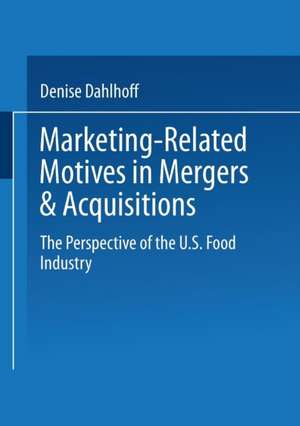 Denise Dahlhoff

Marketing-Related Motives in Mergers & Acquisitions

The Perspective of the U.S. Food Industry